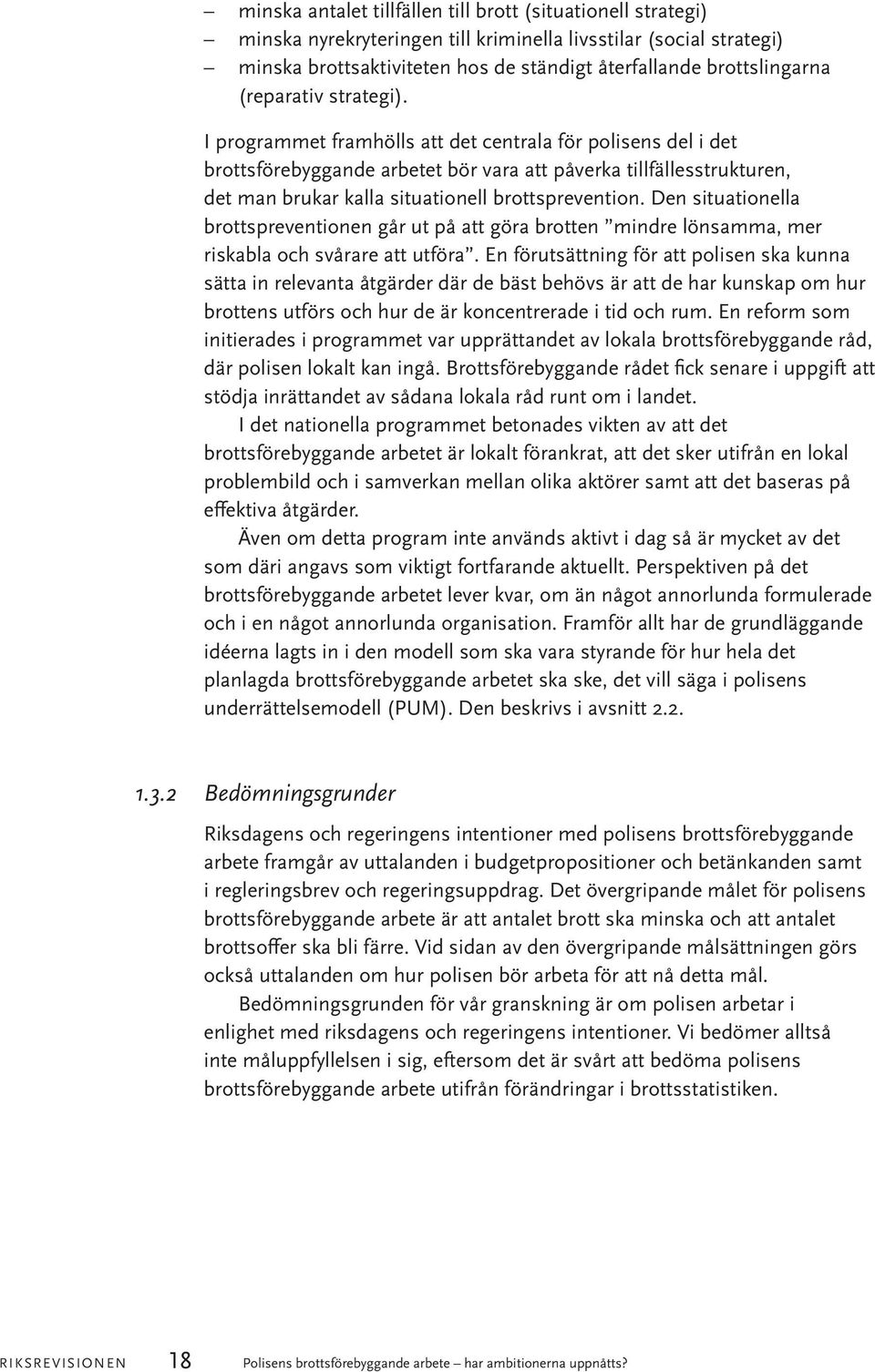 – minska antalet tillfällen till brott (situationell strategi)
– minska nyrekryteringen till kriminella livsstilar (social strategi)
– minska brottsaktiviteten hos de ständigt återfallande brottslingarna (reparativ strategi).

I programmet framhölls att det centrala för polisens del i det brottsförebyggande arbetet bör vara att påverka tillfällesstrukturen, det man brukar kalla situationell brottsprevention. Den situationella brottspreventionen går ut på att göra brotten ”mindre lönsamma, mer riskabla och svårare att utföra”. En förutsättning för att polisen ska kunna sätta in relevanta åtgärder där de bäst behövs är att de har kunskap om hur brottens utförs och hur de är koncentrerade i tid och rum. En reform som initierades i programmet var upprättandet av lokala brottsförebyggande råd, där polisen lokalt kan ingå. Brottsförebyggande rådet fick senare i uppgift att stödja inrättandet av sådana lokala råd runt om i landet.

I det nationella programmet betonades vikten av att det brottsförebyggande arbetet är lokalt förankrat, att det sker utifrån en lokal problembild och i samverkan mellan olika aktörer samt att det baseras på effektiva åtgärder.

Även om detta program inte används aktivt i dag så är mycket av det som däri angavs som viktigt fortfarande aktuellt. Perspektiven på det brottsförebyggande arbetet lever kvar, om än något annorlunda formulerade och i en något annorlunda organisation. Framför allt har de grundläggande idéerna lagts in i den modell som ska vara styrande för hur hela det planlagda brottsförebyggande arbetet ska ske, det vill säga i polisens underrättelsemodell (PUM). Den beskrivs i avsnitt 2.2.

1.3.2 Bedömningsgrunder

Riksdagens och regeringens intentioner med polisens brottsförebyggande arbete framgår av uttalanden i budgetpropositioner och betänkanden samt i regleringsbrev och regeringsuppdrag. Det övergripande målet för polisens brottsförebyggande arbete är att antalet brott ska minska och att antalet brottsoffer ska bli färre. Vid sidan av den övergripande målsättningen görs också uttalanden om hur polisen bör arbeta för att nå detta mål.

Bedömningsgrunden för vår granskning är om polisen arbetar i enlighet med riksdagens och regeringens intentioner. Vi bedömer alltså inte måluppfyllelsen i sig, eftersom det är svårt att bedöma polisens brottsförebyggande arbete utifrån förändringar i brottsstatistiken.

RIKSREVISIONEN 18 Polisens brottsförebyggande arbete – har ambitionerna uppnåtts?